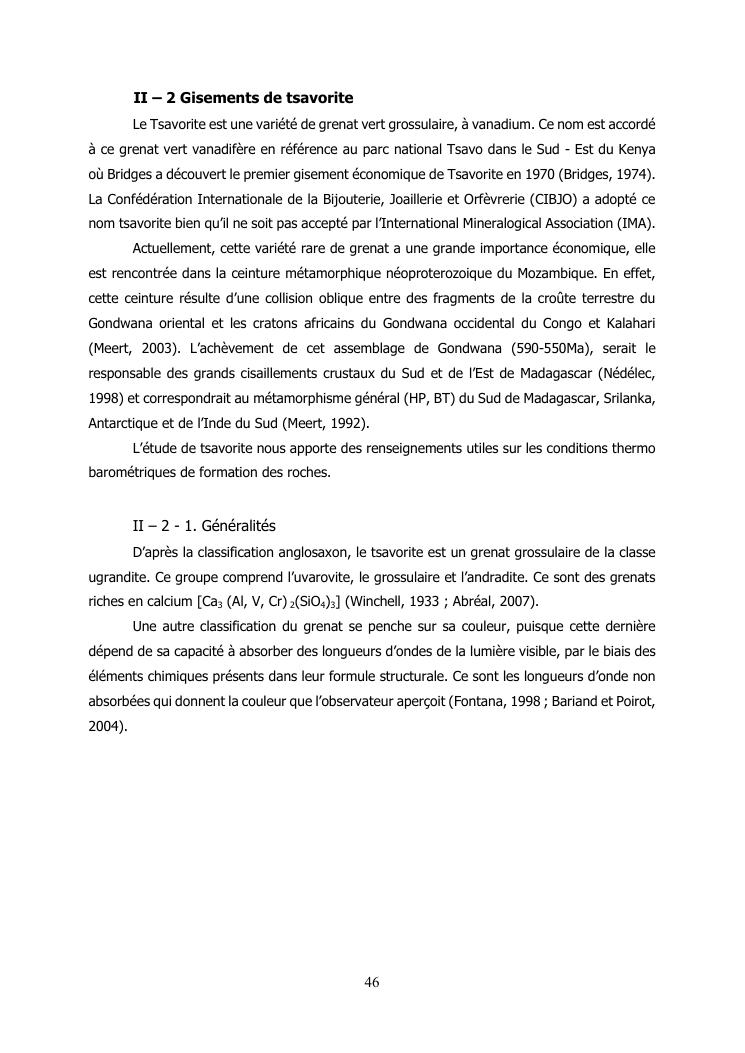 II – 2 Gisements de tsavorite

Le Tsavorite est une variété de grenat vert grossulaire, à vanadium. Ce nom est accordé à ce grenat vert vanadifère en référence au parc national Tsavo dans le Sud - Est du Kenya où Bridges a découvert le premier gisement économique de Tsavorite en 1970 (Bridges, 1974). La Confédération Internationale de la Bijouterie, Joaillerie et Orfèvrerie (CIBJO) a adopté ce nom tsavorite bien qu'il ne soit pas accepté par l'International Mineralogical Association (IMA).

Actuellement, cette variété rare de grenat a une grande importance économique, elle est rencontrée dans la ceinture métamorphique néoproterozoique du Mozambique. En effet, cette ceinture résulte d'une collision oblique entre des fragments de la croûte terrestre du Gondwana oriental et les cratons africains du Gondwana occidental du Congo et Kalahari (Meert, 2003). L'achèvement de cet assemblage de Gondwana (590-550Ma), serait le responsable des grands cisaillements crustaux du Sud et de l'Est de Madagascar (Nédélec, 1998) et correspondrait au métamorphisme général (HP, BT) du Sud de Madagascar, Srilanka, Antarctique et de l'Inde du Sud (Meert, 1992).

L'étude de tsavorite nous apporte des renseignements utiles sur les conditions thermo barométriques de formation des roches.

II – 2 - 1. Généralités

D'après la classification anglosaxon, le tsavorite est un grenat grossulaire de la classe ugrandite. Ce groupe comprend l'uvarovite, le grossulaire et l'andradite. Ce sont des grenats riches en calcium [$Ca_3$ (Al, V, Cr) $_2(SiO_4)_3$] (Winchell, 1933 ; Abréal, 2007).

Une autre classification du grenat se penche sur sa couleur, puisque cette dernière dépend de sa capacité à absorber des longueurs d'ondes de la lumière visible, par le biais des éléments chimiques présents dans leur formule structurale. Ce sont les longueurs d'onde non absorbées qui donnent la couleur que l'observateur aperçoit (Fontana, 1998 ; Bariand et Poirot, 2004).

46